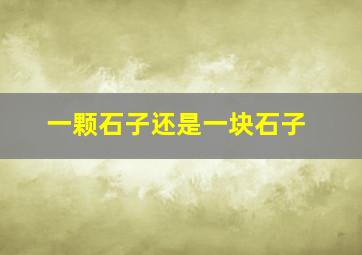 一颗石子还是一块石子